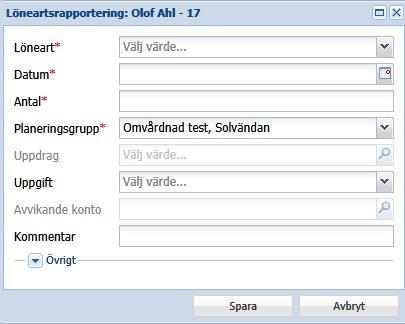 Löneartsrapportering: Olof Ahl - 17

Löneart*
Välj värde...

Datum*

Antal*

Planeringsgrupp*
Omvårdnad test, Solvändan

Uppdrag
Välj värde...

Uppgift
Välj värde...

Avvikande konto

Kommentar

Övrigt

Spara
Avbryt